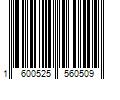 1 600525 560509